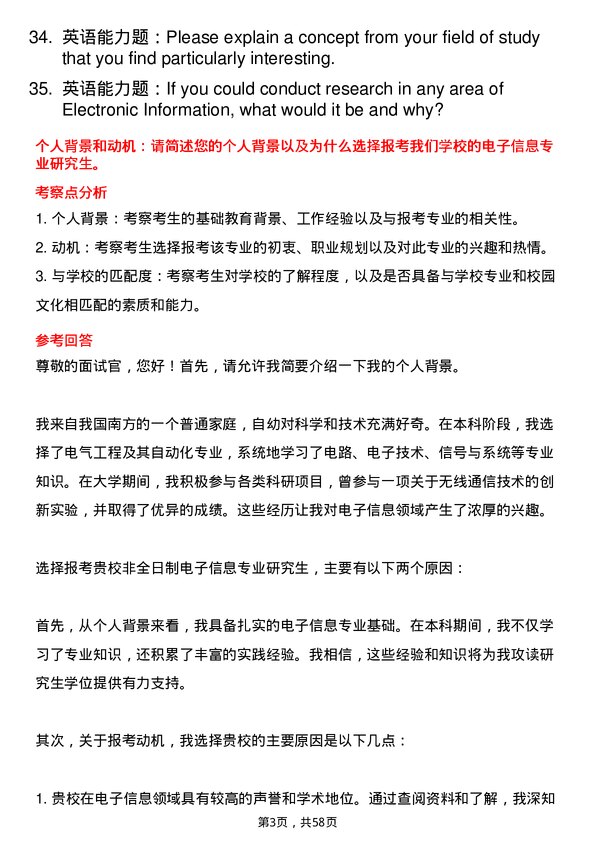 34. 英语能力题：Please explain a concept from your field of study that you find particularly interesting.

35. 英语能力题：If you could conduct research in any area of Electronic Information, what would it be and why?

个人背景和动机：请简述您的个人背景以及为什么选择报考我们学校的电子信息专业研究生。

考察点分析

1. 个人背景：考察考生的基础教育背景、工作经验以及与报考专业的相关性。

2. 动机：考察考生选择报考该专业的初衷、职业规划以及对此专业的兴趣和热情。

3. 与学校的匹配度：考察考生对学校的了解程度，以及是否具备与学校专业和校园文化相匹配的素质和能力。

参考回答

尊敬的面试官，您好！首先，请允许我简要介绍一下我的个人背景。

我来自我国南方的一个普通家庭，自幼对科学和技术充满好奇。在本科阶段，我选择了电气工程及其自动化专业，系统地学习了电路、电子技术、信号与系统等专业知识。在大学期间，我积极参与各类科研项目，曾参与一项关于无线通信技术的创新实验，并取得了优异的成绩。这些经历让我对电子信息领域产生了浓厚的兴趣。

选择报考贵校非全日制电子信息专业研究生，主要有以下两个原因：

首先，从个人背景来看，我具备扎实的电子信息专业基础。在本科期间，我不仅学习了专业知识，还积累了丰富的实践经验。我相信，这些经验和知识将为我攻读研究生学位提供有力支持。

其次，关于报考动机，我选择贵校的主要原因是以下几点：

1. 贵校在电子信息领域具有较高的声誉和学术地位。通过查阅资料和了解，我深知

第3页，共58页